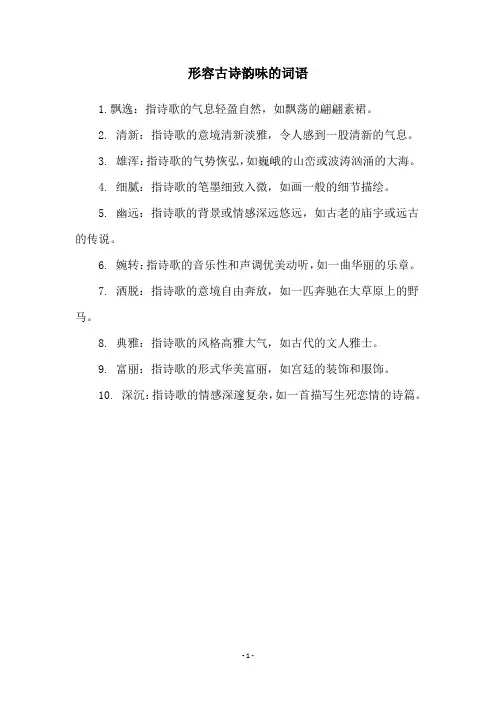 形容古诗韵味的词语

1. 飘逸：指诗歌的气息轻盈自然，如飘荡的翩翩素裙。

2. 清新：指诗歌的意境清新淡雅，令人感到一股清新的气息。

3. 雄浑：指诗歌的气势恢弘，如巍峨的山峦或波涛汹涌的大海。

4. 细腻：指诗歌的笔墨细致入微，如画一般的细节描绘。

5. 幽远：指诗歌的背景或情感深远悠远，如古老的庙宇或远古的传说。

6. 婉转：指诗歌的音乐性和声调优美动听，如一曲华丽的乐章。

7. 洒脱：指诗歌的意境自由奔放，如一匹奔驰在大草原上的野马。

8. 典雅：指诗歌的风格高雅大气，如古代的文人雅士。

9. 富丽：指诗歌的形式华美富丽，如宫廷的装饰和服饰。

10. 深沉：指诗歌的情感深邃复杂，如一首描写生死恋情的诗篇。

- 1 -